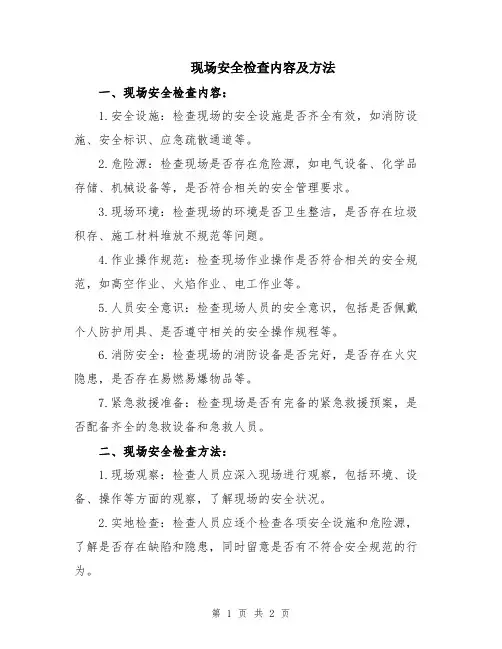 现场安全检查内容及方法

一、现场安全检查内容：

1.安全设施：检查现场的安全设施是否齐全有效，如消防设施、安全标识、应急疏散通道等。

2.危险源：检查现场是否存在危险源，如电气设备、化学品存储、机械设备等，是否符合相关的安全管理要求。

3.现场环境：检查现场的环境是否卫生整洁，是否存在垃圾积存、施工材料堆放不规范等问题。

4.作业操作规范：检查现场作业操作是否符合相关的安全规范，如高空作业、火焰作业、电工作业等。

5.人员安全意识：检查现场人员的安全意识，包括是否佩戴个人防护用具、是否遵守相关的安全操作规程等。

6.消防安全：检查现场的消防设备是否完好，是否存在火灾隐患，是否存在易燃易爆物品等。

7.紧急救援准备：检查现场是否有完备的紧急救援预案，是否配备齐全的急救设备和急救人员。

二、现场安全检查方法：

1.现场观察：检查人员应深入现场进行观察，包括环境、设备、操作等方面的观察，了解现场的安全状况。

2.实地检查：检查人员应逐个检查各项安全设施和危险源，了解是否存在缺陷和隐患，同时留意是否有不符合安全规范的行为。

第 1 页 共 2 页